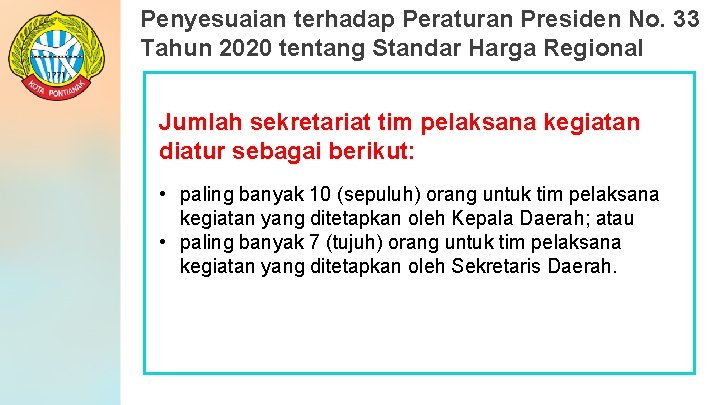 KOTA PONTIANAK

Penyesuaian terhadap Peraturan Presiden No. 33 Tahun 2020 tentang Standar Harga Regional

Jumlah sekretariat tim pelaksana kegiatan diatur sebagai berikut:

• paling banyak 10 (sepuluh) orang untuk tim pelaksana kegiatan yang ditetapkan oleh Kepala Daerah; atau
• paling banyak 7 (tujuh) orang untuk tim pelaksana kegiatan yang ditetapkan oleh Sekretaris Daerah.